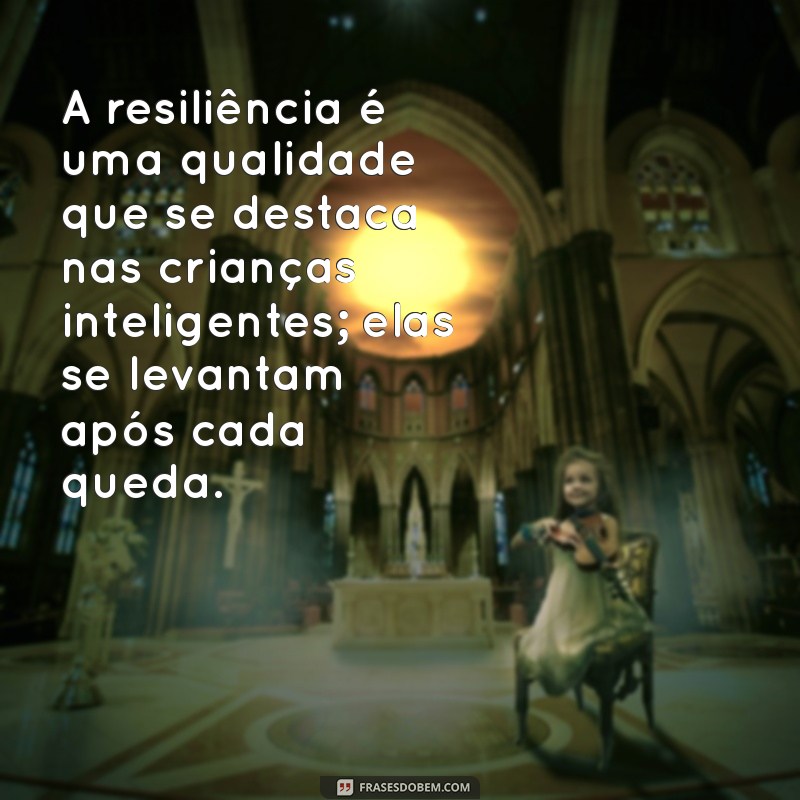 A resiliência é uma qualidade que se destaca nas crianças inteligentes; elas se levantam após cada queda.

FRASESDOBEM.COM